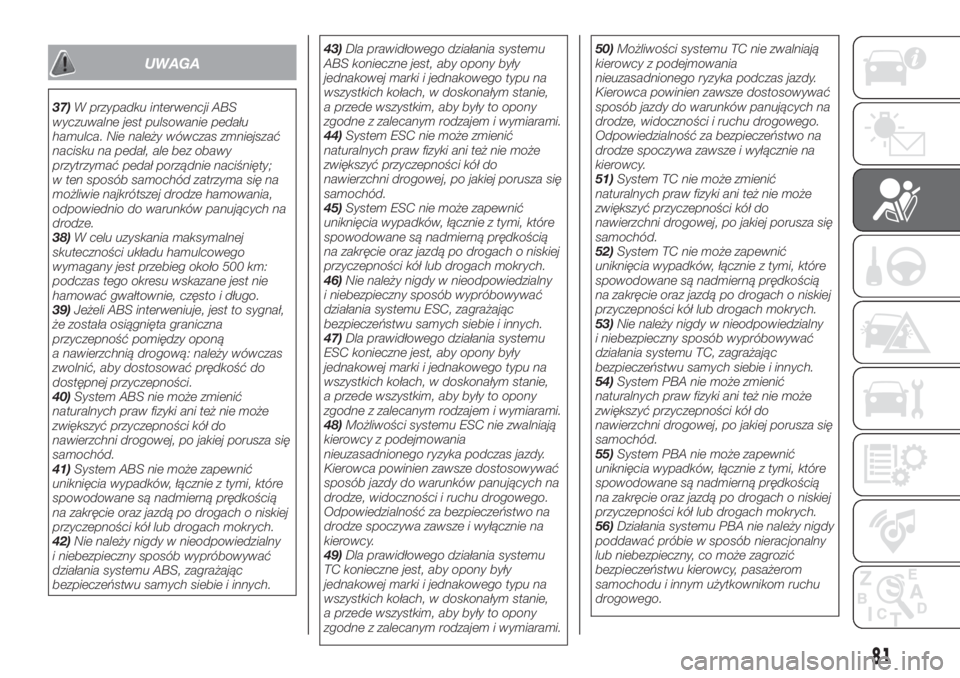 UWAGA

37) W przypadku interwencji ABS wyczuwalne jest pulsowanie pedału hamulca. Nie należy wówczas zmniejszać nacisku na pedał, ale bez obawy przytrzymać pedał porządnie naciśnięty; w ten sposób samochód zatrzyma się na możliwie najkrótszej drodze hamowania, odpowiednio do warunków panujących na drodze.
38) W celu uzyskania maksymalnej skuteczności układu hamulcowego wymagany jest przebieg około 500 km: podczas tego okresu wskazane jest nie hamować gwałtownie, często i długo.
39) Jeżeli ABS interweniuje, jest to sygnał, że została osiągnięta graniczna przyczepność pomiędzy oponą a nawierzchnią drogową: należy wówczas zwolnić, aby dostosować prędkość do dostępnej przyczepności.
40) System ABS nie może zmienić naturalnych praw fizyki ani też nie może zwiększyć przyczepności kół do nawierzchni drogowej, po jakiej porusza się samochód.
41) System ABS nie może zapewnić uniknięcia wypadków, łącznie z tymi, które spowodowane są nadmierną prędkością na zakręcie oraz jazdą po drogach o niskiej przyczepności kół lub drogach mokrych.
42) Nie należy nigdy w nieodpowiedzialny i niebezpieczny sposób wypróbowywać działania systemu ABS, zagrażając bezpieczeństwu samych siebie i innych.

43) Dla prawidłowego działania systemu ABS konieczne jest, aby opony były jednakowej marki i jednakowego typu na wszystkich kołach, w doskonałym stanie, a przede wszystkim, aby były to opony zgodne z zalecanym rodzajem i wymiarami.
44) System ESC nie może zmienić naturalnych praw fizyki ani też nie może zwiększyć przyczepności kół do nawierzchni drogowej, po jakiej porusza się samochód.
45) System ESC nie może zapewnić uniknięcia wypadków, łącznie z tymi, które spowodowane są nadmierną prędkością na zakręcie oraz jazdą po drogach o niskiej przyczepności kół lub drogach mokrych.
46) Nie należy nigdy w nieodpowiedzialny i niebezpieczny sposób wypróbowywać działania systemu ESC, zagrażając bezpieczeństwu samych siebie i innych.
47) Dla prawidłowego działania systemu ESC konieczne jest, aby opony były jednakowej marki i jednakowego typu na wszystkich kołach, w doskonałym stanie, a przede wszystkim, aby były to opony zgodne z zalecanym rodzajem i wymiarami.
48) Możliwości systemu ESC nie zwalniają kierowcy z podejmowania nieuzasadnionego ryzyka podczas jazdy. Kierowca powinien zawsze dostosowywać sposób jazdy do warunków panujących na drodze, widoczności i ruchu drogowego. Odpowiedzialność za bezpieczeństwo na drodze spoczywa zawsze i wyłącznie na kierowcy.
49) Dla prawidłowego działania systemu TC konieczne jest, aby opony były jednakowej marki i jednakowego typu na wszystkich kołach, w doskonałym stanie, a przede wszystkim, aby były to opony zgodne z zalecanym rodzajem i wymiarami.

50) Możliwości systemu TC nie zwalniają kierowcy z podejmowania nieuzasadnionego ryzyka podczas jazdy. Kierowca powinien zawsze dostosowywać sposób jazdy do warunków panujących na drodze, widoczności i ruchu drogowego. Odpowiedzialność za bezpieczeństwo na drodze spoczywa zawsze i wyłącznie na kierowcy.
51) System TC nie może zmienić naturalnych praw fizyki ani też nie może zwiększyć przyczepności kół do nawierzchni drogowej, po jakiej porusza się samochód.
52) System TC nie może zapewnić uniknięcia wypadków, łącznie z tymi, które spowodowane są nadmierną prędkością na zakręcie oraz jazdą po drogach o niskiej przyczepności kół lub drogach mokrych.
53) Nie należy nigdy w nieodpowiedzialny i niebezpieczny sposób wypróbowywać działania systemu TC, zagrażając bezpieczeństwu samych siebie i innych.
54) System PBA nie może zmienić naturalnych praw fizyki ani też nie może zwiększyć przyczepności kół do nawierzchni drogowej, po jakiej porusza się samochód.
55) System PBA nie może zapewnić uniknięcia wypadków, łącznie z tymi, które spowodowane są nadmierną prędkością na zakręcie oraz jazdą po drogach o niskiej przyczepności kół lub drogach mokrych.
56) Działania systemu PBA nie należy nigdy poddawać próbie w sposób nieracjonalny lub niebezpieczny, co może zagrozić bezpieczeństwu kierowcy, pasażerom samochodu i innym użytkownikom ruchu drogowego.

81

carmanualsonline.info